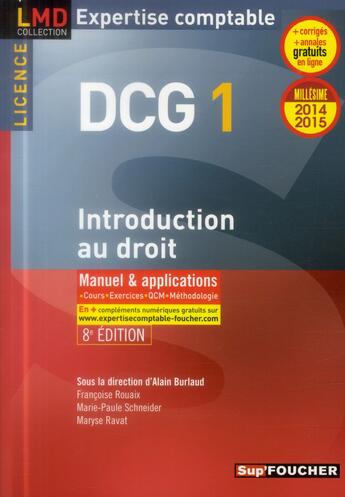 LMD COLLECTION

Expertise comptable

LICENCE

+ corrigés
+ annales
gratuits
en ligne

MILLÉSIME
2014
2015

DCG 1

Introduction au droit

Manuel & applications
• Cours • Exercices • QCM • Méthodologie

En + compléments numériques gratuits sur www.expertisecomptable-foucher.com

8e ÉDITION

Sous la direction d'Alain Burlaud
Françoise Rouaix
Marie-Paule Schneider
Maryse Ravat

Sup'FOUCHER